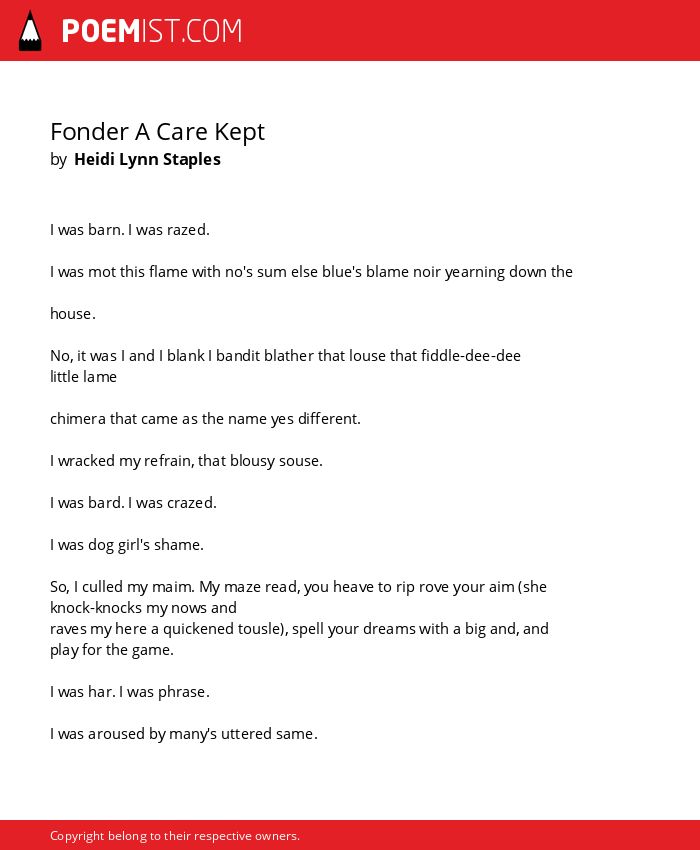 POEMIST.COM

Fonder A Care Kept
by Heidi Lynn Staples

I was barn. I was razed.

I was mot this flame with no's sum else blue's blame noir yearning down the

house.

No, it was I and I blank I bandit blather that louse that fiddle-dee-dee
little lame

chimera that came as the name yes different.

I wracked my refrain, that blousy souse.

I was bard. I was crazed.

I was dog girl's shame.

So, I culled my maim. My maze read, you heave to rip rove your aim (she knock-knocks my nows and
raves my here a quickened tousle), spell your dreams with a big and, and play for the game.

I was har. I was phrase.

I was aroused by many's uttered same.

Copyright belong to their respective owners.